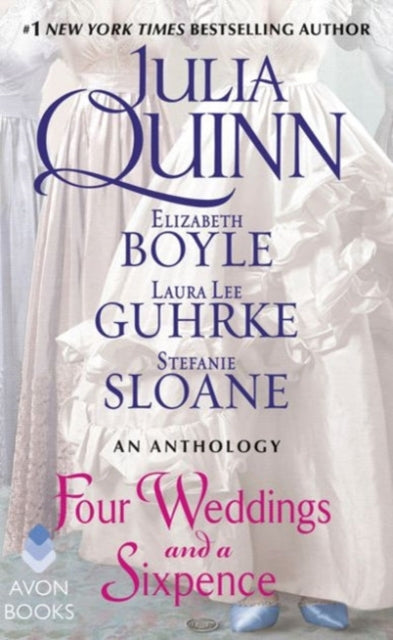 #1 NEW YORK TIMES BESTSELLING AUTHOR

JULIA QUINN

ELIZABETH BOYLE

LAURA LEE GUHRKE

STEFANIE SLOANE

AN ANTHOLOGY

Four Weddings and a Sixpence

AVON BOOKS